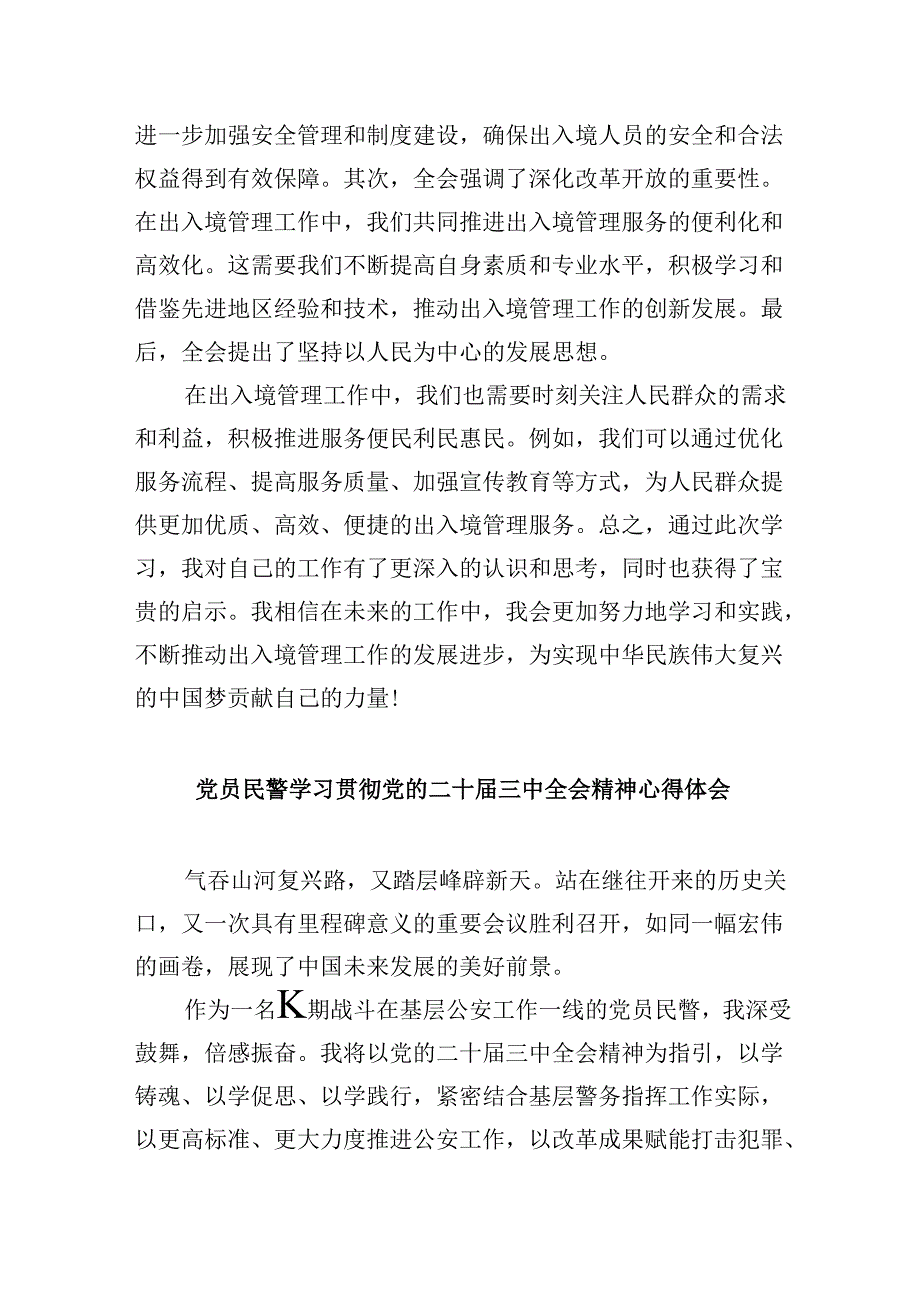 进一步加强安全管理和制度建设，确保出入境人员的安全和合法权益得到有效保障。其次，全会强调了深化改革开放的重要性。在出入境管理工作中，我们共同推进出入境管理服务的便利化和高效化。这需要我们不断提高自身素质和专业水平，积极学习和借鉴先进地区经验和技术，推动出入境管理工作的创新发展。最后，全会提出了坚持以人民为中心的发展思想。

在出入境管理工作中，我们也需要时刻关注人民群众的需求和利益，积极推进服务便民利民惠民。例如，我们可以通过优化服务流程、提高服务质量、加强宣传教育等方式，为人民群众提供更加优质、高效、便捷的出入境管理服务。总之，通过此次学习，我对自己的工作有了更深入的认识和思考，同时也获得了宝贵的启示。我相信在未来的工作中，我会更加努力地学习和实践，不断推动出入境管理工作的发展进步，为实现中华民族伟大复兴的中国梦贡献自己的力量!

党员民警学习贯彻党的二十届三中全会精神心得体会

气吞山河复兴路，又踏层峰辟新天。站在继往开来的历史关口，又一次具有里程碑意义的重要会议胜利召开，如同一幅宏伟的画卷，展现了中国未来发展的美好前景。

作为一名K期战斗在基层公安工作一线的党员民警，我深受鼓舞，倍感振奋。我将以党的二十届三中全会精神为指引，以学铸魂、以学促思、以学践行，紧密结合基层警务指挥工作实际，以更高标准、更大力度推进公安工作，以改革成果赋能打击犯罪、